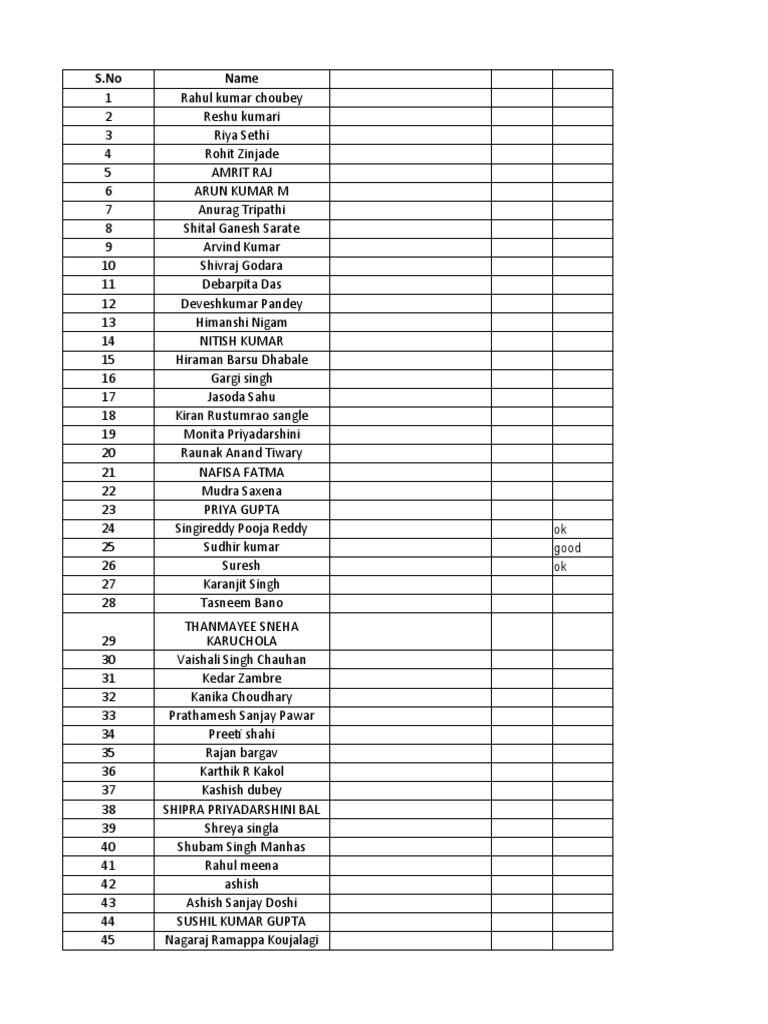 | S.No | Name | | | |
|---|---|---|---|---|
| 1 | Rahul kumar choubey | | | |
| 2 | Reshu kumari | | | |
| 3 | Riya Sethi | | | |
| 4 | Rohit Zinjade | | | |
| 5 | AMRIT RAJ | | | |
| 6 | ARUN KUMAR M | | | |
| 7 | Anurag Tripathi | | | |
| 8 | Shital Ganesh Sarate | | | |
| 9 | Arvind Kumar | | | |
| 10 | Shivraj Godara | | | |
| 11 | Debarpita Das | | | |
| 12 | Deveshkumar Pandey | | | |
| 13 | Himanshi Nigam | | | |
| 14 | NITISH KUMAR | | | |
| 15 | Hiraman Barsu Dhabale | | | |
| 16 | Gargi singh | | | |
| 17 | Jasoda Sahu | | | |
| 18 | Kiran Rustumrao sangle | | | |
| 19 | Monita Priyadarshini | | | |
| 20 | Raunak Anand Tiwary | | | |
| 21 | NAFISA FATMA | | | |
| 22 | Mudra Saxena | | | |
| 23 | PRIYA GUPTA | | | |
| 24 | Singireddy Pooja Reddy | | | ok |
| 25 | Sudhir kumar | | | good |
| 26 | Suresh | | | ok |
| 27 | Karanjit Singh | | | |
| 28 | Tasneem Bano | | | |
| 29 | THANMAYEE SNEHA KARUCHOLA | | | |
| 30 | Vaishali Singh Chauhan | | | |
| 31 | Kedar Zambre | | | |
| 32 | Kanika Choudhary | | | |
| 33 | Prathamesh Sanjay Pawar | | | |
| 34 | Preeti shahi | | | |
| 35 | Rajan bargav | | | |
| 36 | Karthik R Kakol | | | |
| 37 | Kashish dubey | | | |
| 38 | SHIPRA PRIYADARSHINI BAL | | | |
| 39 | Shreya singla | | | |
| 40 | Shubam Singh Manhas | | | |
| 41 | Rahul meena | | | |
| 42 | ashish | | | |
| 43 | Ashish Sanjay Doshi | | | |
| 44 | SUSHIL KUMAR GUPTA | | | |
| 45 | Nagaraj Ramappa Koujalagi | | | |